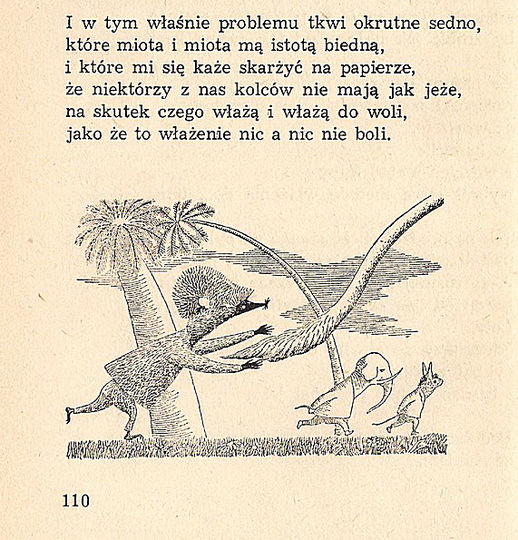 I w tym właśnie problemu tkwi okrutne sedno,
które miota i miota mą istotą biedną,
i które mi się każe skarżyć na papierze,
że niektórzy z nas kolców nie mają jak jeże,
na skutek czego włażą i włażą do woli,
jako że to włażenie nic a nic nie boli.

110